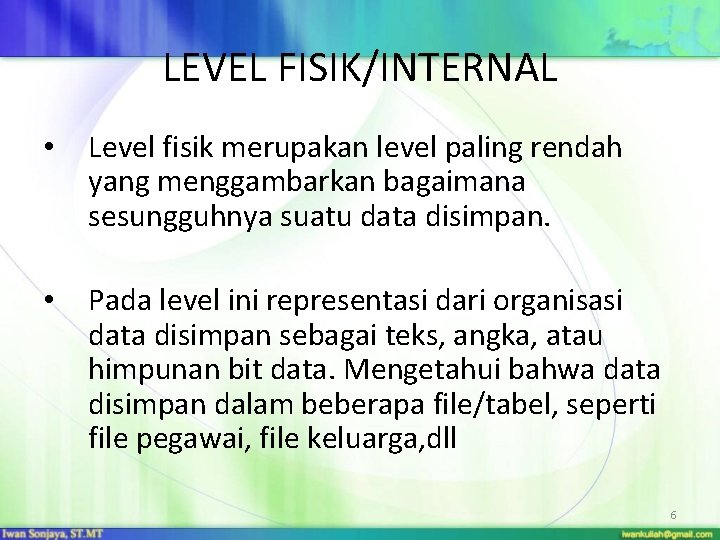 LEVEL FISIK/INTERNAL

• Level fisik merupakan level paling rendah yang menggambarkan bagaimana sesungguhnya suatu data disimpan.

• Pada level ini representasi dari organisasi data disimpan sebagai teks, angka, atau himpunan bit data. Mengetahui bahwa data disimpan dalam beberapa file/tabel, seperti file pegawai, file keluarga,dll

6

Iwan Sonjaya, ST.MT

iwankuliah@gmail.com